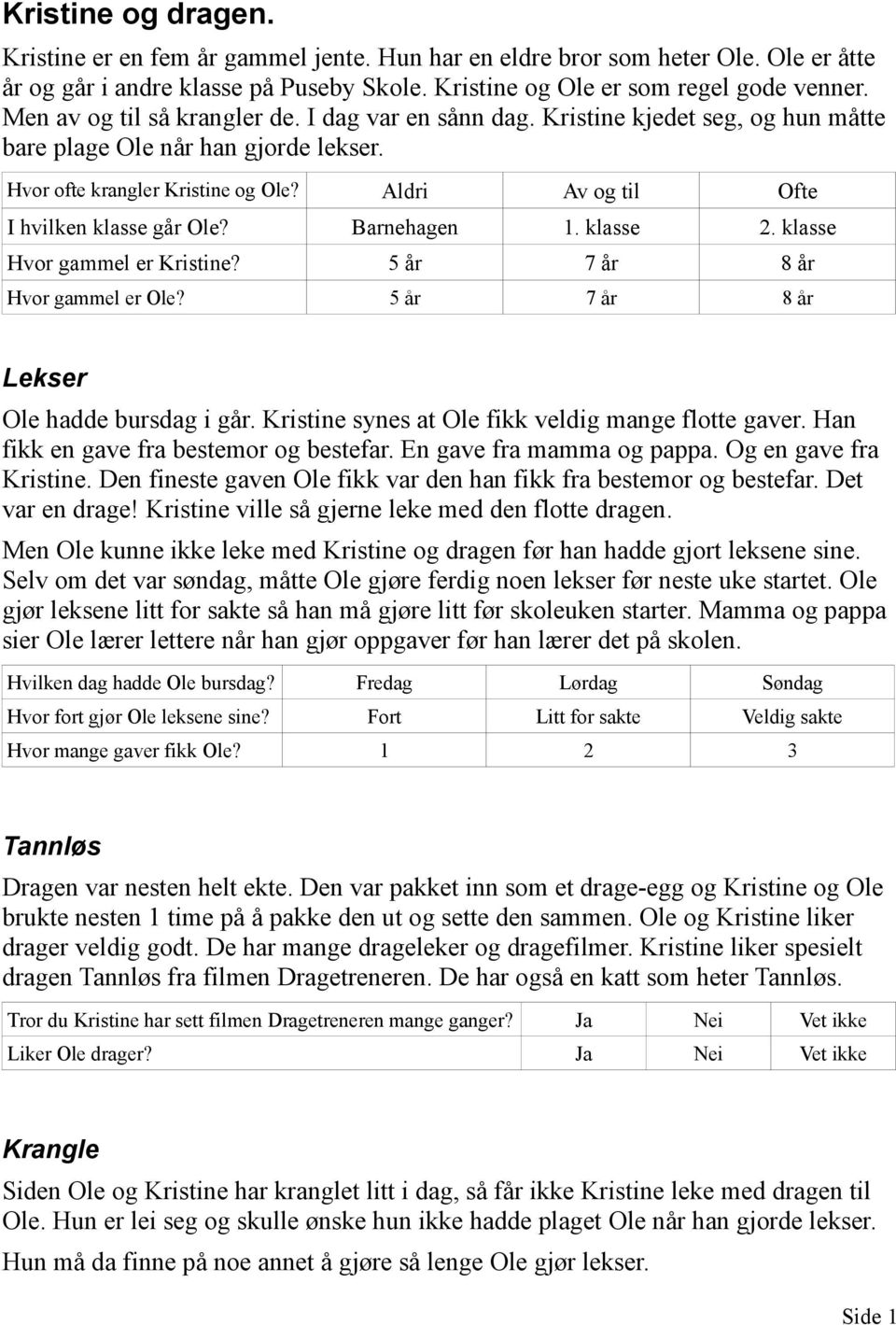 Kristine og dragen.

Kristine er en fem år gammel jente. Hun har en eldre bror som heter Ole. Ole er åtte år og går i andre klasse på Puseby Skole. Kristine og Ole er som regel gode venner. Men av og til så krangler de. I dag var en sånn dag. Kristine kjedet seg, og hun måtte bare plage Ole når han gjorde lekser.

| Hvor ofte krangler Kristine og Ole? | Aldri | Av og til | Ofte |
|---|---|---|---|
| I hvilken klasse går Ole? | Barnehagen | 1. klasse | 2. klasse |
| Hvor gammel er Kristine? | 5 år | 7 år | 8 år |
| Hvor gammel er Ole? | 5 år | 7 år | 8 år |

Lekser

Ole hadde bursdag i går. Kristine synes at Ole fikk veldig mange flotte gaver. Han fikk en gave fra bestemor og bestefar. En gave fra mamma og pappa. Og en gave fra Kristine. Den fineste gaven Ole fikk var den han fikk fra bestemor og bestefar. Det var en drage! Kristine ville så gjerne leke med den flotte dragen.

Men Ole kunne ikke leke med Kristine og dragen før han hadde gjort leksene sine. Selv om det var søndag, måtte Ole gjøre ferdig noen lekser før neste uke startet. Ole gjør leksene litt for sakte så han må gjøre litt før skoleuken starter. Mamma og pappa sier Ole lærer lettere når han gjør oppgaver før han lærer det på skolen.

| Hvilken dag hadde Ole bursdag? | Fredag | Lørdag | Søndag |
|---|---|---|---|
| Hvor fort gjør Ole leksene sine? | Fort | Litt for sakte | Veldig sakte |
| Hvor mange gaver fikk Ole? | 1 | 2 | 3 |

Tannløs

Dragen var nesten helt ekte. Den var pakket inn som et drage-egg og Kristine og Ole brukte nesten 1 time på å pakke den ut og sette den sammen. Ole og Kristine liker drager veldig godt. De har mange drageleker og dragefilmer. Kristine liker spesielt dragen Tannløs fra filmen Dragetreneren. De har også en katt som heter Tannløs.

| Tror du Kristine har sett filmen Dragetreneren mange ganger? | Ja | Nei | Vet ikke |
|---|---|---|---|
| Liker Ole drager? | Ja | Nei | Vet ikke |

Krangle

Siden Ole og Kristine har kranglet litt i dag, så får ikke Kristine leke med dragen til Ole. Hun er lei seg og skulle ønske hun ikke hadde plaget Ole når han gjorde lekser.

Hun må da finne på noe annet å gjøre så lenge Ole gjør lekser.

Side 1